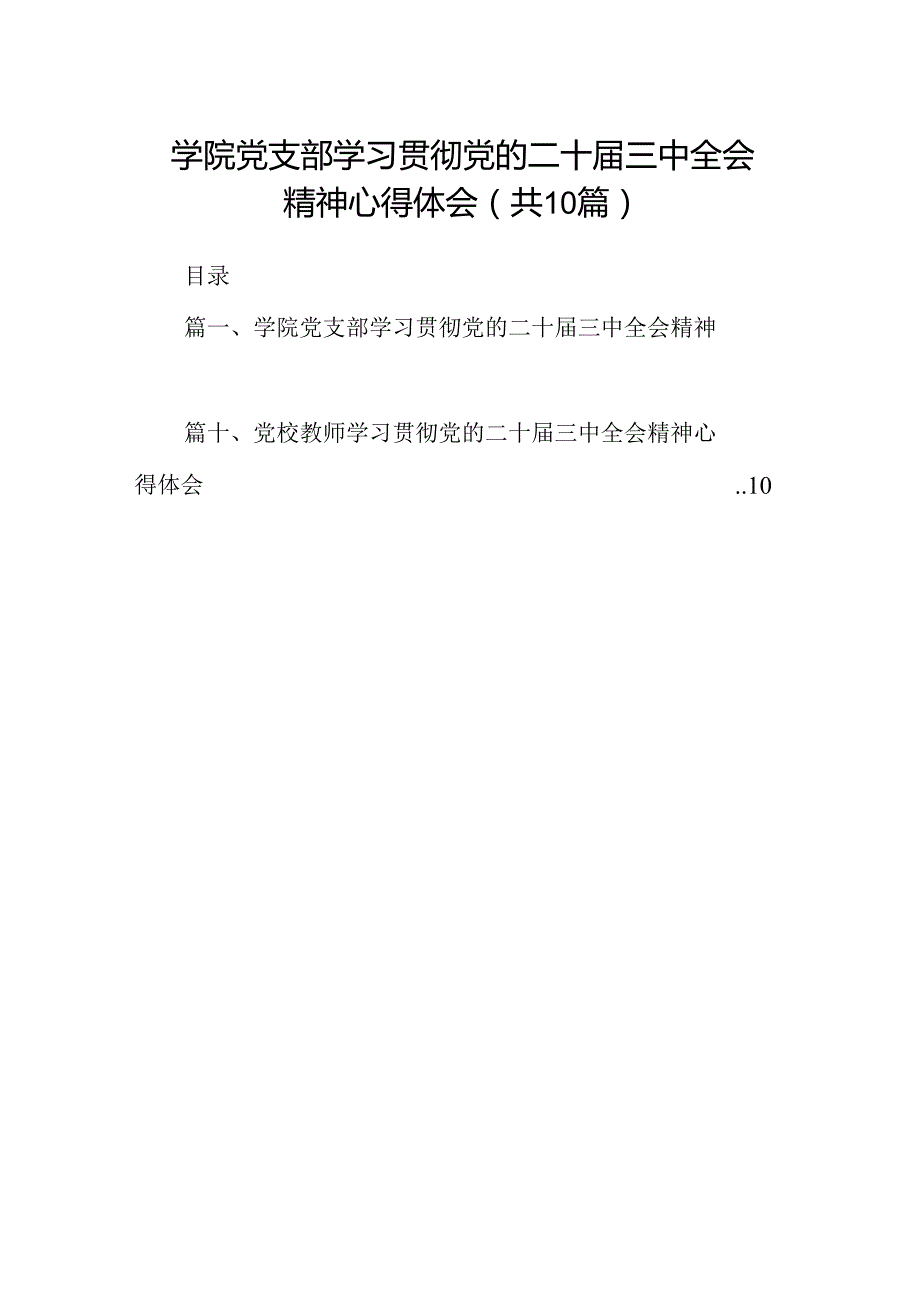 学院党支部学习贯彻党的二十届三中全会精神心得体会（共10篇）

目录

篇一、学院党支部学习贯彻党的二十届三中全会精神

篇十、党校教师学习贯彻党的二十届三中全会精神心得体会 ..10